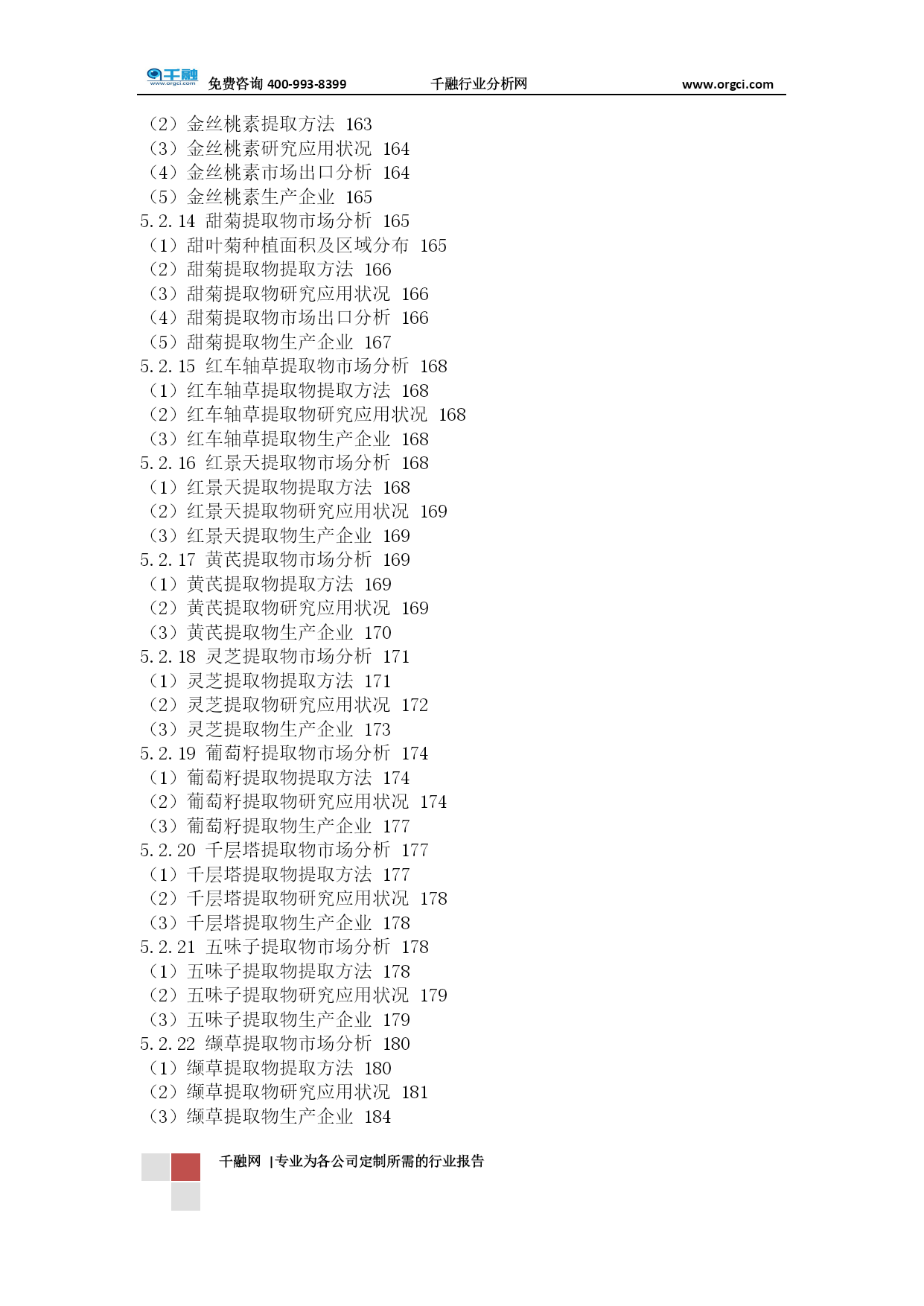 千融
www.orgci.com
免费咨询 400-993-8399　　千融行业分析网　　www.orgci.com

（2）金丝桃素提取方法 163
（3）金丝桃素研究应用状况 164
（4）金丝桃素市场出口分析 164
（5）金丝桃素生产企业 165
5.2.14 甜菊提取物市场分析 165
（1）甜叶菊种植面积及区域分布 165
（2）甜菊提取物提取方法 166
（3）甜菊提取物研究应用状况 166
（4）甜菊提取物市场出口分析 166
（5）甜菊提取物生产企业 167
5.2.15 红车轴草提取物市场分析 168
（1）红车轴草提取物提取方法 168
（2）红车轴草提取物研究应用状况 168
（3）红车轴草提取物生产企业 168
5.2.16 红景天提取物市场分析 168
（1）红景天提取物提取方法 168
（2）红景天提取物研究应用状况 169
（3）红景天提取物生产企业 169
5.2.17 黄芪提取物市场分析 169
（1）黄芪提取物提取方法 169
（2）黄芪提取物研究应用状况 169
（3）黄芪提取物生产企业 170
5.2.18 灵芝提取物市场分析 171
（1）灵芝提取物提取方法 171
（2）灵芝提取物研究应用状况 172
（3）灵芝提取物生产企业 173
5.2.19 葡萄籽提取物市场分析 174
（1）葡萄籽提取物提取方法 174
（2）葡萄籽提取物研究应用状况 174
（3）葡萄籽提取物生产企业 177
5.2.20 千层塔提取物市场分析 177
（1）千层塔提取物提取方法 177
（2）千层塔提取物研究应用状况 178
（3）千层塔提取物生产企业 178
5.2.21 五味子提取物市场分析 178
（1）五味子提取物提取方法 178
（2）五味子提取物研究应用状况 179
（3）五味子提取物生产企业 179
5.2.22 缬草提取物市场分析 180
（1）缬草提取物提取方法 180
（2）缬草提取物研究应用状况 181
（3）缬草提取物生产企业 184

千融网 |专业为各公司定制所需的行业报告